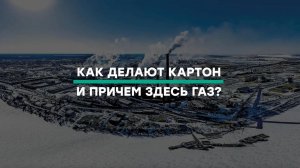 КАК ДЕЛАЮТ КАРТОН
И ПРИЧЕМ ЗДЕСЬ ГАЗ?